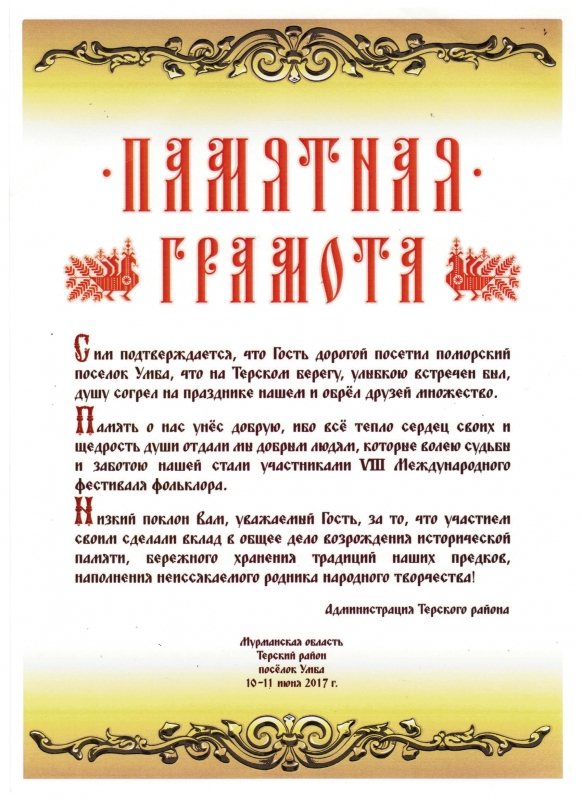 ·ПАМЯТНАЯ·
ГРАМОТА

Сим подтверждается, что Гость дорогой посетил поморский поселок Умба, что на Терском берегу, улыбкою встречен был, душу согрел на празднике нашем и обрёл друзей множество.

Память о нас унёс добрую, ибо всё тепло сердец своих и щедрость души отдали мы добрым людям, которые волею судьбы и заботою нашей стали участниками VIII Международного фестиваля фольклора.

Низкий поклон Вам, уважаемый Гость, за то, что участием своим сделали вклад в общее дело возрождения исторической памяти, бережного хранения традиций наших предков, наполнения неиссякаемого родника народного творчества!

Администрация Терского района

Мурманская область
Терский район
посёлок Умба
10-11 июня 2017 г.